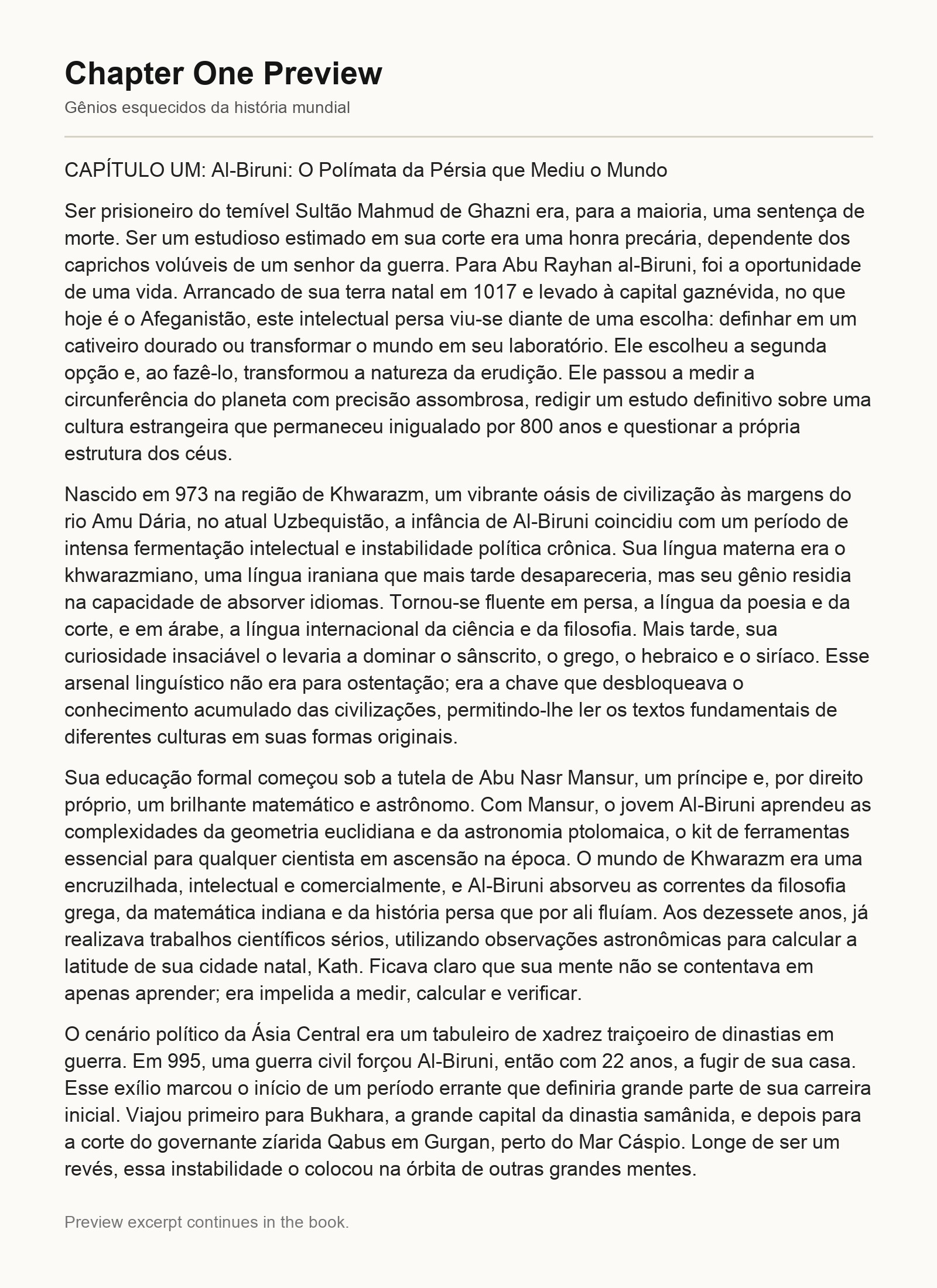 Chapter One Preview

Gênios esquecidos da história mundial

CAPÍTULO UM: Al-Biruni: O Polímata da Pérsia que Mediu o Mundo

Ser prisioneiro do temível Sultão Mahmud de Ghazni era, para a maioria, uma sentença de morte. Ser um estudioso estimado em sua corte era uma honra precária, dependente dos caprichos volúveis de um senhor da guerra. Para Abu Rayhan al-Biruni, foi a oportunidade de uma vida. Arrancado de sua terra natal em 1017 e levado à capital gaznévida, no que hoje é o Afeganistão, este intelectual persa viu-se diante de uma escolha: definhar em um cativeiro dourado ou transformar o mundo em seu laboratório. Ele escolheu a segunda opção e, ao fazê-lo, transformou a natureza da erudição. Ele passou a medir a circunferência do planeta com precisão assombrosa, redigir um estudo definitivo sobre uma cultura estrangeira que permaneceu inigualado por 800 anos e questionar a própria estrutura dos céus.

Nascido em 973 na região de Khwarazm, um vibrante oásis de civilização às margens do rio Amu Dária, no atual Uzbequistão, a infância de Al-Biruni coincidiu com um período de intensa fermentação intelectual e instabilidade política crônica. Sua língua materna era o khwarazmiano, uma língua iraniana que mais tarde desapareceria, mas seu gênio residia na capacidade de absorver idiomas. Tornou-se fluente em persa, a língua da poesia e da corte, e em árabe, a língua internacional da ciência e da filosofia. Mais tarde, sua curiosidade insaciável o levaria a dominar o sânscrito, o grego, o hebraico e o siríaco. Esse arsenal linguístico não era para ostentação; era a chave que desbloqueava o conhecimento acumulado das civilizações, permitindo-lhe ler os textos fundamentais de diferentes culturas em suas formas originais.

Sua educação formal começou sob a tutela de Abu Nasr Mansur, um príncipe e, por direito próprio, um brilhante matemático e astrônomo. Com Mansur, o jovem Al-Biruni aprendeu as complexidades da geometria euclidiana e da astronomia ptolomaica, o kit de ferramentas essencial para qualquer cientista em ascensão na época. O mundo de Khwarazm era uma encruzilhada, intelectual e comercialmente, e Al-Biruni absorveu as correntes da filosofia grega, da matemática indiana e da história persa que por ali fluíam. Aos dezessete anos, já realizava trabalhos científicos sérios, utilizando observações astronômicas para calcular a latitude de sua cidade natal, Kath. Ficava claro que sua mente não se contentava em apenas aprender; era impelida a medir, calcular e verificar.

O cenário político da Ásia Central era um tabuleiro de xadrez traiçoeiro de dinastias em guerra. Em 995, uma guerra civil forçou Al-Biruni, então com 22 anos, a fugir de sua casa. Esse exílio marcou o início de um período errante que definiria grande parte de sua carreira inicial. Viajou primeiro para Bukhara, a grande capital da dinastia samânida, e depois para a corte do governante zíarida Qabus em Gurgan, perto do Mar Cáspio. Longe de ser um revés, essa instabilidade o colocou na órbita de outras grandes mentes.

Preview excerpt continues in the book.